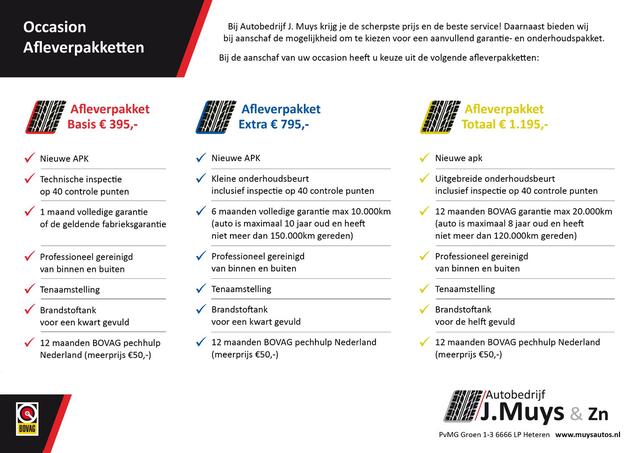 Occasion
Afleverpakketten

Bij Autobedrijf J. Muys krijg je de scherpste prijs en de beste service! Daarnaast bieden wij bij aanschaf de mogelijkheid om te kiezen voor een aanvullend garantie- en onderhoudspakket.

Bij de aanschaf van uw occasion heeft u keuze uit de volgende afleverpakketten:

Afleverpakket
Basis € 395,-

✓ Nieuwe APK
✓ Technische inspectie op 40 controle punten
✓ 1 maand volledige garantie of de geldende fabrieksgarantie
✓ Professioneel gereinigd van binnen en buiten
✓ Tenaamstelling
✓ Brandstoftank voor een kwart gevuld
✓ 12 maanden BOVAG pechhulp Nederland (meerprijs €50,-)

Afleverpakket
Extra € 795,-

✓ Nieuwe APK
✓ Kleine onderhoudsbeurt inclusief inspectie op 40 controle punten
✓ 6 maanden volledige garantie max 10.000km (auto is maximaal 10 jaar oud en heeft niet meer dan 150.000km gereden)
✓ Professioneel gereinigd van binnen en buiten
✓ Tenaamstelling
✓ Brandstoftank voor een kwart gevuld
✓ 12 maanden BOVAG pechhulp Nederland (meerprijs €50,-)

Afleverpakket
Totaal € 1.195,-

✓ Nieuwe apk
✓ Uitgebreide onderhoudsbeurt inclusief inspectie op 40 controle punten
✓ 12 maanden BOVAG garantie max 20.000km (auto is maximaal 8 jaar oud en heeft niet meer dan 120.000km gereden)
✓ Professioneel gereinigd van binnen en buiten
✓ Tenaamstelling
✓ Brandstoftank voor de helft gevuld
✓ 12 maanden BOVAG pechhulp Nederland (meerprijs €50,-)

BOVAG

Autobedrijf
J.Muys & Zn

PvMG Groen 1-3 6666 LP Heteren www.muysautos.nl